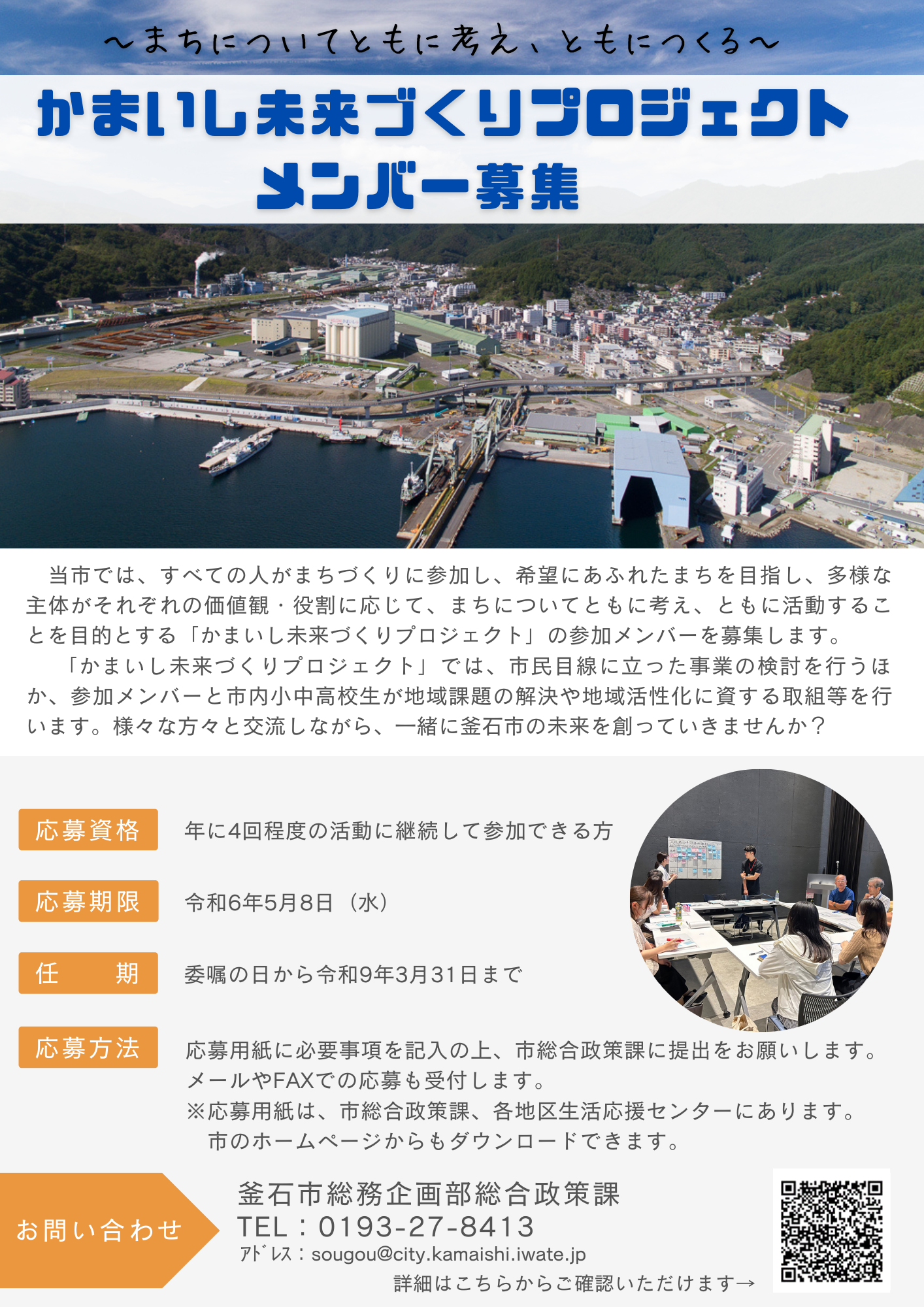 ～まちについてともに考え、ともにつくる～

かまいし未来づくりプロジェクト
メンバー募集

当市では、すべての人がまちづくりに参加し、希望にあふれたまちを目指し、多様な主体がそれぞれの価値観・役割に応じて、まちについてともに考え、ともに活動することを目的とする「かまいし未来づくりプロジェクト」の参加メンバーを募集します。

「かまいし未来づくりプロジェクト」では、市民目線に立った事業の検討を行うほか、参加メンバーと市内小中高校生が地域課題の解決や地域活性化に資する取組等を行います。様々な方々と交流しながら、一緒に釜石市の未来を創っていきませんか？

応募資格
年に4回程度の活動に継続して参加できる方

応募期限
令和6年5月8日（水）

任　期
委嘱の日から令和9年3月31日まで

応募方法
応募用紙に必要事項を記入の上、市総合政策課に提出をお願いします。
メールやFAXでの応募も受付します。
※応募用紙は、市総合政策課、各地区生活応援センターにあります。
市のホームページからもダウンロードできます。

お問い合わせ
釜石市総務企画部総合政策課
TEL：0193-27-8413
ｱﾄﾞﾚｽ：sougou@city.kamaishi.iwate.jp
詳細はこちらからご確認いただけます→